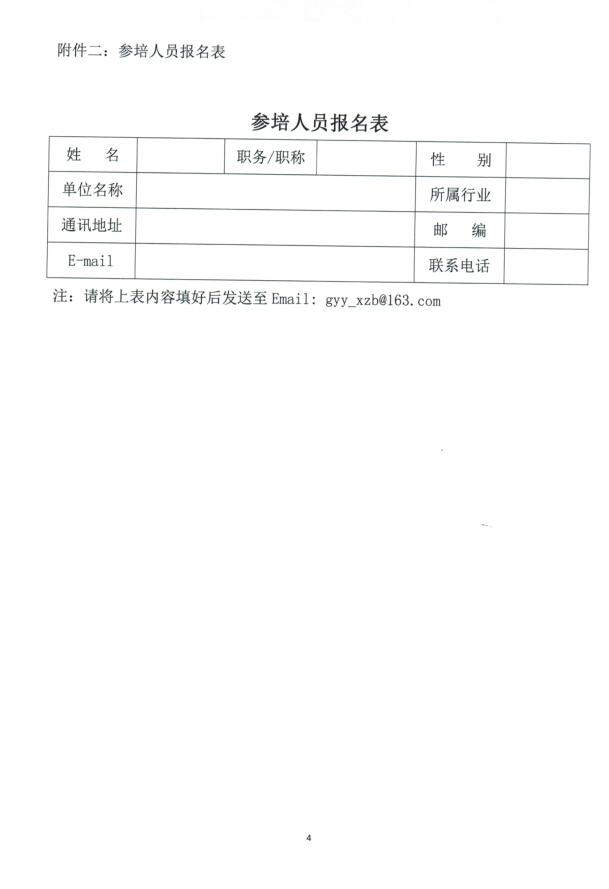 附件二：参培人员报名表

参培人员报名表

| 姓　名 | | 职务/职称 | | 性　别 | |
|---|---|---|---|---|---|
| 单位名称 | | | | 所属行业 | |
| 通讯地址 | | | | 邮　编 | |
| E-mail | | | | 联系电话 | |

注：请将上表内容填好后发送至 Email: gyy_xzb@163.com

4